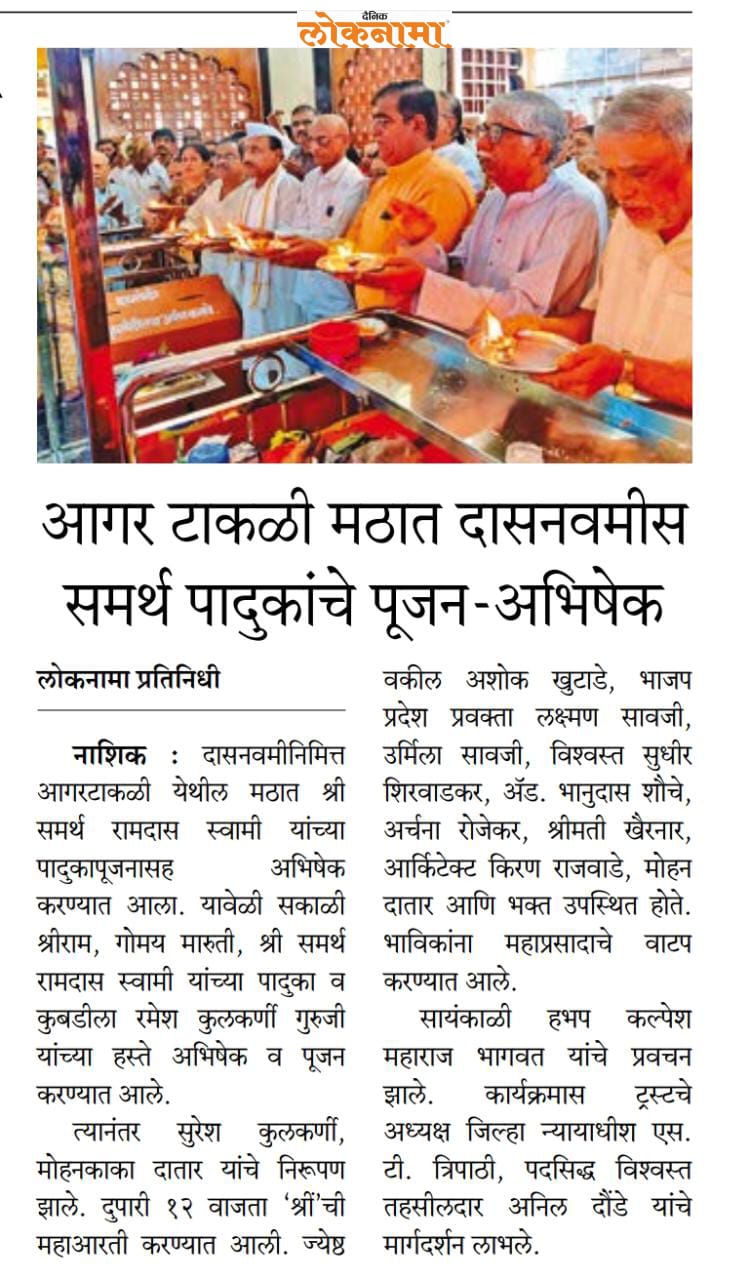 दैनिक
लोकनामा

आगर टाकळी मठात दासनवमीस समर्थ पादुकांचे पूजन-अभिषेक

लोकनामा प्रतिनिधी

नाशिक : दासनवमीनिमित्त आगरटाकळी येथील मठात श्री समर्थ रामदास स्वामी यांच्या पादुकापूजनासह अभिषेक करण्यात आला. यावेळी सकाळी श्रीराम, गोमय मारुती, श्री समर्थ रामदास स्वामी यांच्या पादुका व कुबडीला रमेश कुलकर्णी गुरुजी यांच्या हस्ते अभिषेक व पूजन करण्यात आले.

त्यानंतर सुरेश कुलकर्णी, मोहनकाका दातार यांचे निरूपण झाले. दुपारी १२ वाजता 'श्रीं'ची महाआरती करण्यात आली. ज्येष्ठ वकील अशोक खुटाडे, भाजप प्रदेश प्रवक्ता लक्ष्मण सावजी, उर्मिला सावजी, विश्वस्त सुधीर शिरवाडकर, ॲड. भानुदास शौचे, अर्चना रोजेकर, श्रीमती खैरनार, आर्किटेक्ट किरण राजवाडे, मोहन दातार आणि भक्त उपस्थित होते. भाविकांना महाप्रसादाचे वाटप करण्यात आले.

सायंकाळी हभप कल्पेश महाराज भागवत यांचे प्रवचन झाले. कार्यक्रमास ट्रस्टचे अध्यक्ष जिल्हा न्यायाधीश एस. टी. त्रिपाठी, पदसिद्ध विश्वस्त तहसीलदार अनिल दौंडे यांचे मार्गदर्शन लाभले.